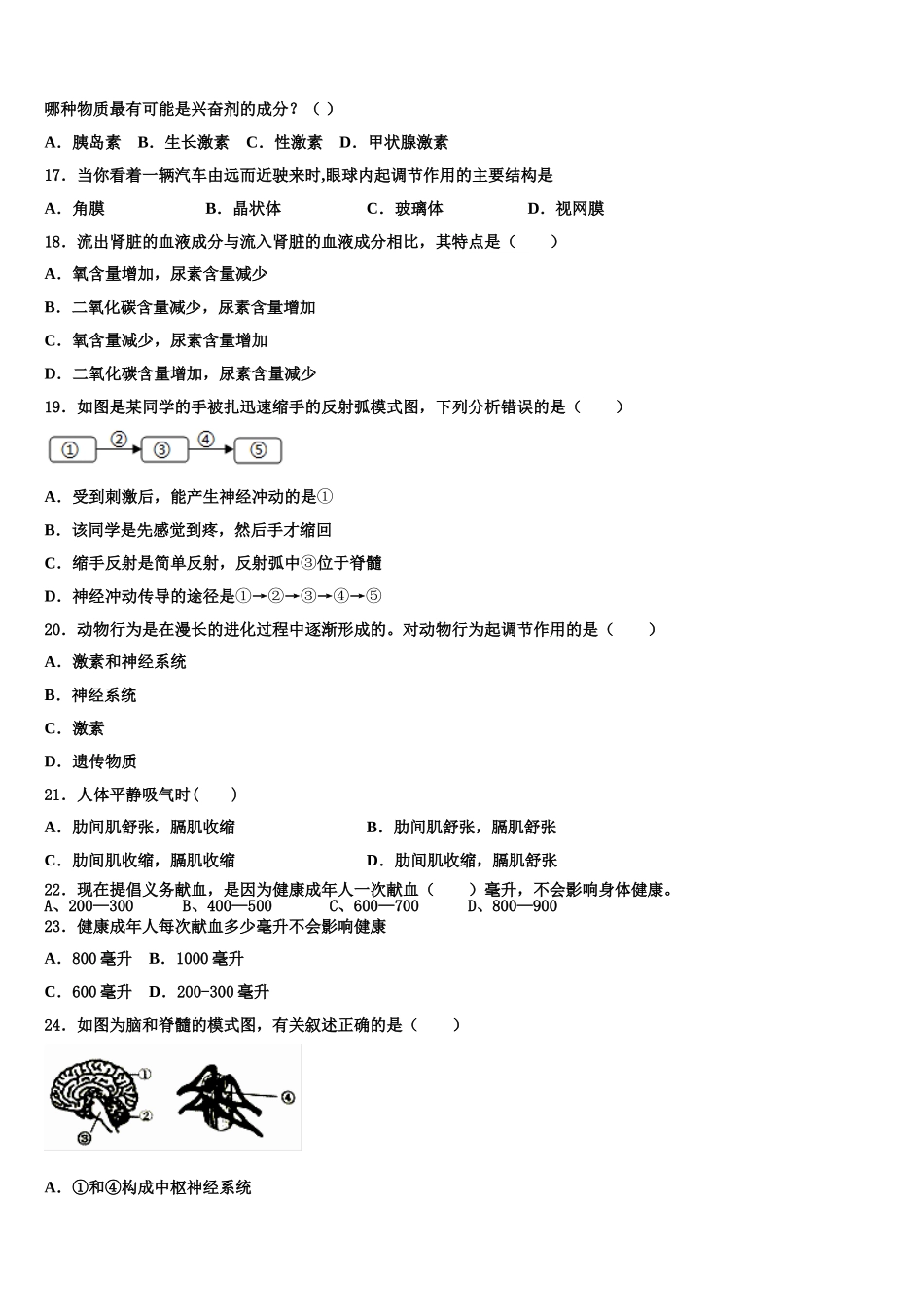 哪种物质最有可能是兴奋剂的成分？（ ）

A．胰岛素 B．生长激素 C．性激素 D．甲状腺激素

17．当你看着一辆汽车由远而近驶来时,眼球内起调节作用的主要结构是

A．角膜 B．晶状体 C．玻璃体 D．视网膜

18．流出肾脏的血液成分与流入肾脏的血液成分相比，其特点是（　　）

A．氧含量增加，尿素含量减少

B．二氧化碳含量减少，尿素含量增加

C．氧含量减少，尿素含量增加

D．二氧化碳含量增加，尿素含量减少

19．如图是某同学的手被扎迅速缩手的反射弧模式图，下列分析错误的是（　　）

① ② ③ ④ ⑤

A．受到刺激后，能产生神经冲动的是①

B．该同学是先感觉到疼，然后手才缩回

C．缩手反射是简单反射，反射弧中③位于脊髓

D．神经冲动传导的途径是①→②→③→④→⑤

20．动物行为是在漫长的进化过程中逐渐形成的。对动物行为起调节作用的是（　　）

A．激素和神经系统

B．神经系统

C．激素

D．遗传物质

21．人体平静吸气时（　　）

A．肋间肌舒张，膈肌收缩 B．肋间肌舒张，膈肌舒张

C．肋间肌收缩，膈肌收缩 D．肋间肌收缩，膈肌舒张

22．现在提倡义务献血，是因为健康成年人一次献血（　　）毫升，不会影响身体健康。
A、200—300 B、400—500 C、600—700 D、800—900

23．健康成年人每次献血多少毫升不会影响健康

A．800 毫升 B．1000 毫升

C．600 毫升 D．200-300 毫升

24．如图为脑和脊髓的模式图，有关叙述正确的是（　　）

①
②
③
④

A．①和④构成中枢神经系统